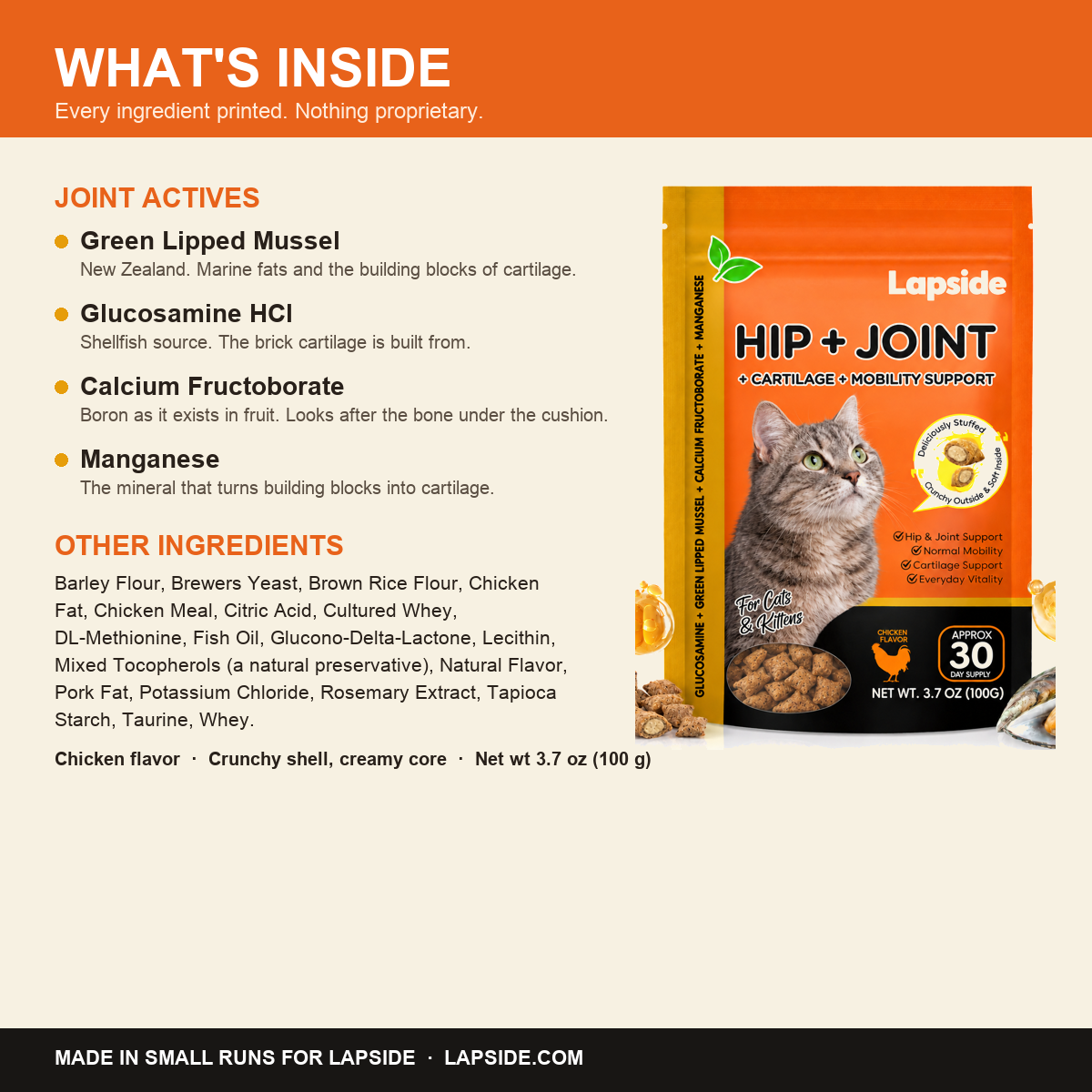 WHAT'S INSIDE
Every ingredient printed. Nothing proprietary.

JOINT ACTIVES

Green Lipped Mussel
New Zealand. Marine fats and the building blocks of cartilage.

Glucosamine HCl
Shellfish source. The brick cartilage is built from.

Calcium Fructoborate
Boron as it exists in fruit. Looks after the bone under the cushion.

Manganese
The mineral that turns building blocks into cartilage.

OTHER INGREDIENTS
Barley Flour, Brewers Yeast, Brown Rice Flour, Chicken Fat, Chicken Meal, Citric Acid, Cultured Whey, DL-Methionine, Fish Oil, Glucono-Delta-Lactone, Lecithin, Mixed Tocopherols (a natural preservative), Natural Flavor, Pork Fat, Potassium Chloride, Rosemary Extract, Tapioca Starch, Taurine, Whey.

Chicken flavor · Crunchy shell, creamy core · Net wt 3.7 oz (100 g)

GLUCOSAMINE + GREEN LIPPED MUSSEL + CALCIUM FRUCTOBORATE + MANGANESE
Lapside
HIP + JOINT
+ CARTILAGE + MOBILITY SUPPORT
Deliciously Stuffed
Crunchy Outside & Soft Inside
Hip & Joint Support
Normal Mobility
Cartilage Support
Everyday Vitality
For Cats & Kittens
CHICKEN FLAVOR
APPROX 30 DAY SUPPLY
NET WT. 3.7 OZ (100G)

MADE IN SMALL RUNS FOR LAPSIDE · LAPSIDE.COM